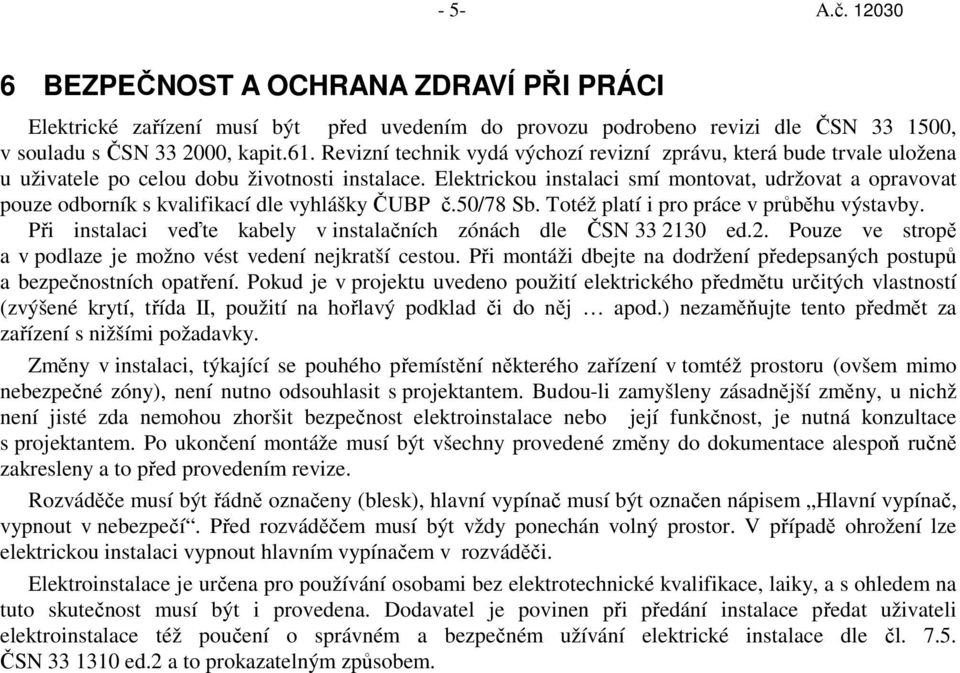 - 5- A.č. 12030

6 BEZPEČNOST A OCHRANA ZDRAVÍ PŘI PRÁCI

Elektrické zařízení musí být před uvedením do provozu podrobeno revizi dle ČSN 33 1500, v souladu s ČSN 33 2000, kapit.61. Revizní technik vydá výchozí revizní zprávu, která bude trvale uložena u uživatele po celou dobu životnosti instalace. Elektrickou instalaci smí montovat, udržovat a opravovat pouze odborník s kvalifikací dle vyhlášky ČUBP č.50/78 Sb. Totéž platí i pro práce v průběhu výstavby.

Při instalaci veďte kabely v instalačních zónách dle ČSN 33 2130 ed.2. Pouze ve stropě a v podlaze je možno vést vedení nejkratší cestou. Při montáži dbejte na dodržení předepsaných postupů a bezpečnostních opatření. Pokud je v projektu uvedeno použití elektrického předmětu určitých vlastností (zvýšené krytí, třída II, použití na hořlavý podklad či do něj … apod.) nezaměňujte tento předmět za zařízení s nižšími požadavky.

Změny v instalaci, týkající se pouhého přemístění některého zařízení v tomtéž prostoru (ovšem mimo nebezpečné zóny), není nutno odsouhlasit s projektantem. Budou-li zamyšleny zásadnější změny, u nichž není jisté zda nemohou zhoršit bezpečnost elektroinstalace nebo její funkčnost, je nutná konzultace s projektantem. Po ukončení montáže musí být všechny provedené změny do dokumentace alespoň ručně zakresleny a to před provedením revize.

Rozváděče musí být řádně označeny (blesk), hlavní vypínač musí být označen nápisem „Hlavní vypínač, vypnout v nebezpečí“. Před rozváděčem musí být vždy ponechán volný prostor. V případě ohrožení lze elektrickou instalaci vypnout hlavním vypínačem v rozváděči.

Elektroinstalace je určena pro používání osobami bez elektrotechnické kvalifikace, laiky, a s ohledem na tuto skutečnost musí být i provedena. Dodavatel je povinen při předání instalace předat uživateli elektroinstalace též poučení o správném a bezpečném užívání elektrické instalace dle čl. 7.5. ČSN 33 1310 ed.2 a to prokazatelným způsobem.